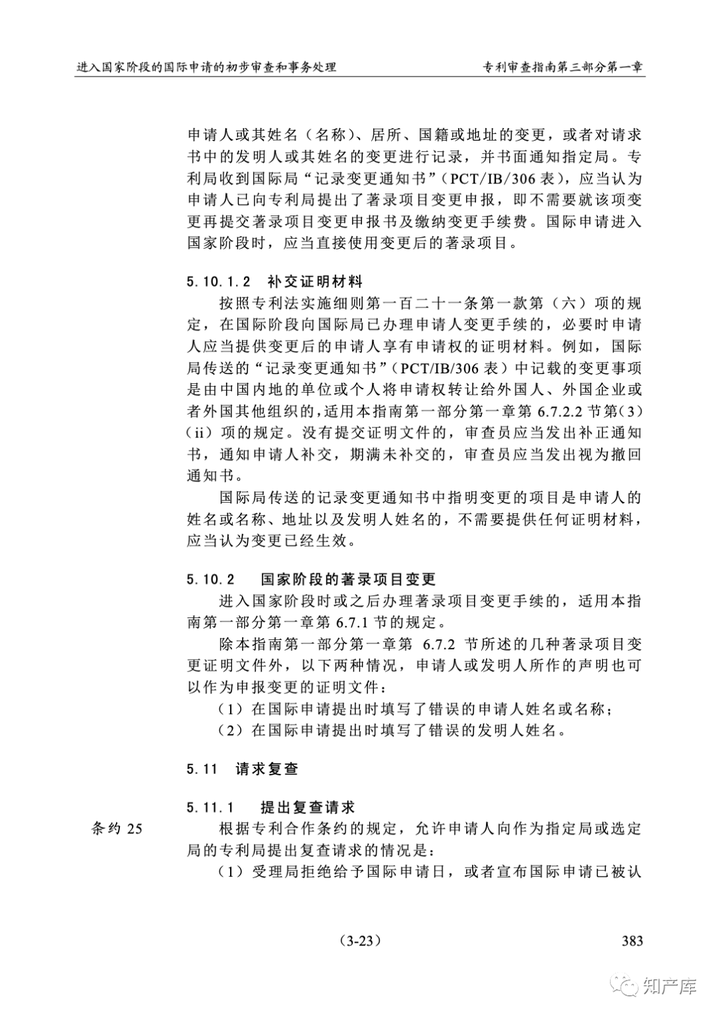 进入国家阶段的国际申请的初步审查和事务处理

专利审查指南第三部分第一章

申请人或其姓名（名称）、居所、国籍或地址的变更，或者对请求书中的发明人或其姓名的变更进行记录，并书面通知指定局。专利局收到国际局“记录变更通知书”（PCT/IB/306表），应当认为申请人已向专利局提出了著录项目变更申报，即不需要就该项变更再提交著录项目变更申报书及缴纳变更手续费。国际申请进入国家阶段时，应当直接使用变更后的著录项目。

5.10.1.2 补交证明材料

按照专利法实施细则第一百二十一条第一款第（六）项的规定，在国际阶段向国际局已办理申请人变更手续的，必要时申请人应当提供变更后的申请人享有申请权的证明材料。例如，国际局传送的“记录变更通知书”（PCT/IB/306表）中记载的变更事项是由中国内地的单位或个人将申请权转让给外国人、外国企业或者外国其他组织的，适用本指南第一部分第一章第6.7.2.2节第（3）（ii）项的规定。没有提交证明文件的，审查员应当发出补正通知书，通知申请人补交，期满未补交的，审查员应当发出视为撤回通知书。

国际局传送的记录变更通知书中指明变更的项目是申请人的姓名或名称、地址以及发明人姓名的，不需要提供任何证明材料，应当认为变更已经生效。

5.10.2 国家阶段的著录项目变更

进入国家阶段时或之后办理著录项目变更手续的，适用本指南第一部分第一章第6.7.1节的规定。

除本指南第一部分第一章第6.7.2节所述的几种著录项目变更证明文件外，以下两种情况，申请人或发明人所作的声明也可以作为申报变更的证明文件：

（1）在国际申请提出时填写了错误的申请人姓名或名称；

（2）在国际申请提出时填写了错误的发明人姓名。

5.11 请求复查

5.11.1 提出复查请求

条约25

根据专利合作条约的规定，允许申请人向作为指定局或选定局的专利局提出复查请求的情况是：

（1）受理局拒绝给予国际申请日，或者宣布国际申请已被认

（3-23）

383

知产库